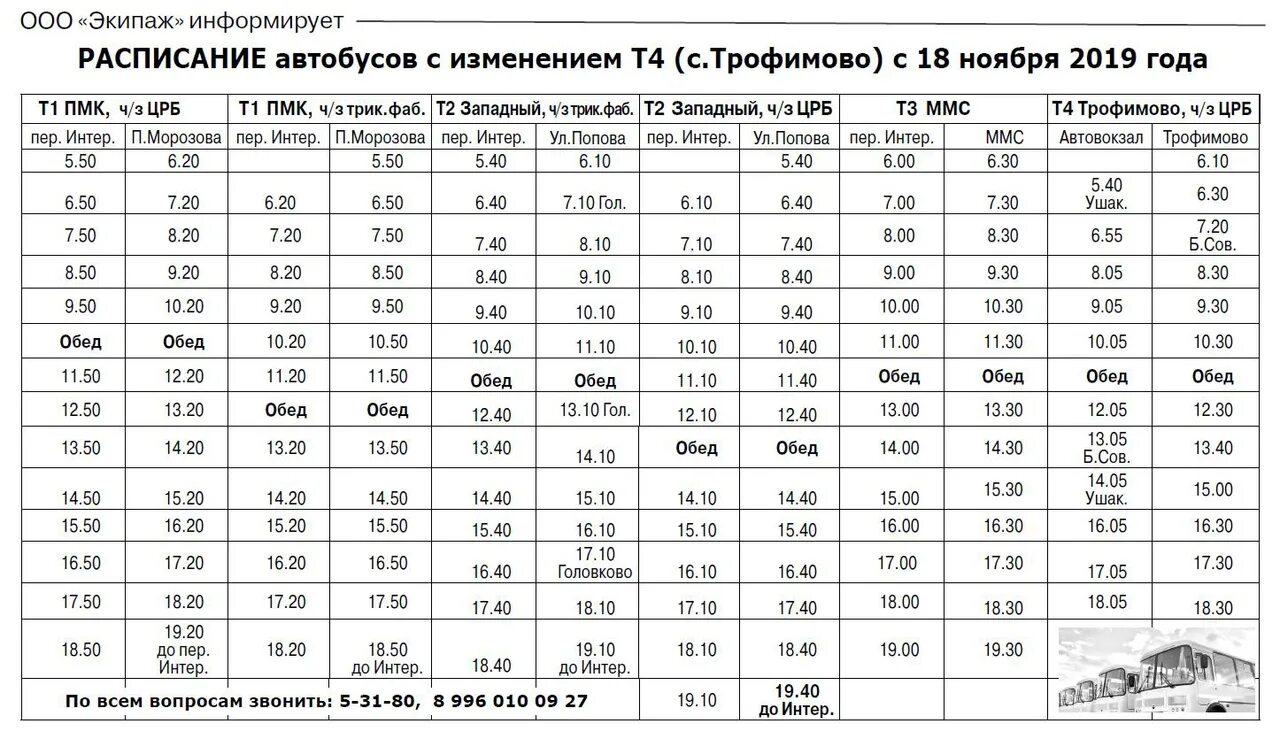 ООО «Экипаж» информирует

РАСПИСАНИЕ автобусов с изменением Т4 (с.Трофимово) с 18 ноября 2019 года

| Т1 ПМК, ч/з ЦРБ | | Т1 ПМК, ч/з трик.фаб. | | Т2 Западный, ч/з трик.фаб. | | Т2 Западный, ч/з ЦРБ | | Т3 ММС | | Т4 Трофимово, ч/з ЦРБ | |
|---|---|---|---|---|---|---|---|---|---|---|---|
| пер. Интер. | П.Морозова | пер. Интер. | П.Морозова | пер. Интер. | Ул.Попова | пер. Интер. | Ул.Попова | пер. Интер. | ММС | Автовокзал | Трофимово |
| 5.50 | 6.20 | | 5.50 | 5.40 | 6.10 | | 5.40 | 6.00 | 6.30 | | 6.10 |
| 6.50 | 7.20 | 6.20 | 6.50 | 6.40 | 7.10 Гол. | 6.10 | 6.40 | 7.00 | 7.30 | 5.40 Ушак. | 6.30 |
| 7.50 | 8.20 | 7.20 | 7.50 | 7.40 | 8.10 | 7.10 | 7.40 | 8.00 | 8.30 | 6.55 | 7.20 Б.Сов. |
| 8.50 | 9.20 | 8.20 | 8.50 | 8.40 | 9.10 | 8.10 | 8.40 | 9.00 | 9.30 | 8.05 | 8.30 |
| 9.50 | 10.20 | 9.20 | 9.50 | 9.40 | 10.10 | 9.10 | 9.40 | 10.00 | 10.30 | 9.05 | 9.30 |
| Обед | Обед | 10.20 | 10.50 | 10.40 | 11.10 | 10.10 | 10.40 | 11.00 | 11.30 | 10.05 | 10.30 |
| 11.50 | 12.20 | 11.20 | 11.50 | Обед | Обед | 11.10 | 11.40 | Обед | Обед | Обед | Обед |
| 12.50 | 13.20 | Обед | Обед | 12.40 | 13.10 Гол. | 12.10 | 12.40 | 13.00 | 13.30 | 12.05 | 12.30 |
| 13.50 | 14.20 | 13.20 | 13.50 | 13.40 | 14.10 | Обед | Обед | 14.00 | 14.30 | 13.05 Б.Сов. | 13.40 |
| 14.50 | 15.20 | 14.20 | 14.50 | 14.40 | 15.10 | 14.10 | 14.40 | 15.00 | 15.30 | 14.05 Ушак. | 15.00 |
| 15.50 | 16.20 | 15.20 | 15.50 | 15.40 | 16.10 | 15.10 | 15.40 | 16.00 | 16.30 | 16.05 | 16.30 |
| 16.50 | 17.20 | 16.20 | 16.50 | 16.40 | 17.10 Головково | 16.10 | 16.40 | 17.00 | 17.30 | 17.05 | 17.30 |
| 17.50 | 18.20 | 17.20 | 17.50 | 17.40 | 18.10 | 17.10 | 17.40 | 18.00 | 18.30 | 18.05 | 18.30 |
| 18.50 | 19.20 до пер. Интер. | 18.20 | 18.50 до Интер. | 18.40 | 19.10 до Интер. | 18.10 | 18.40 | 19.00 | 19.30 | | |
| По всем вопросам звонить: 5-31-80, 8 996 010 09 27 | | | | | | 19.10 | 19.40 до Интер. | | | | |